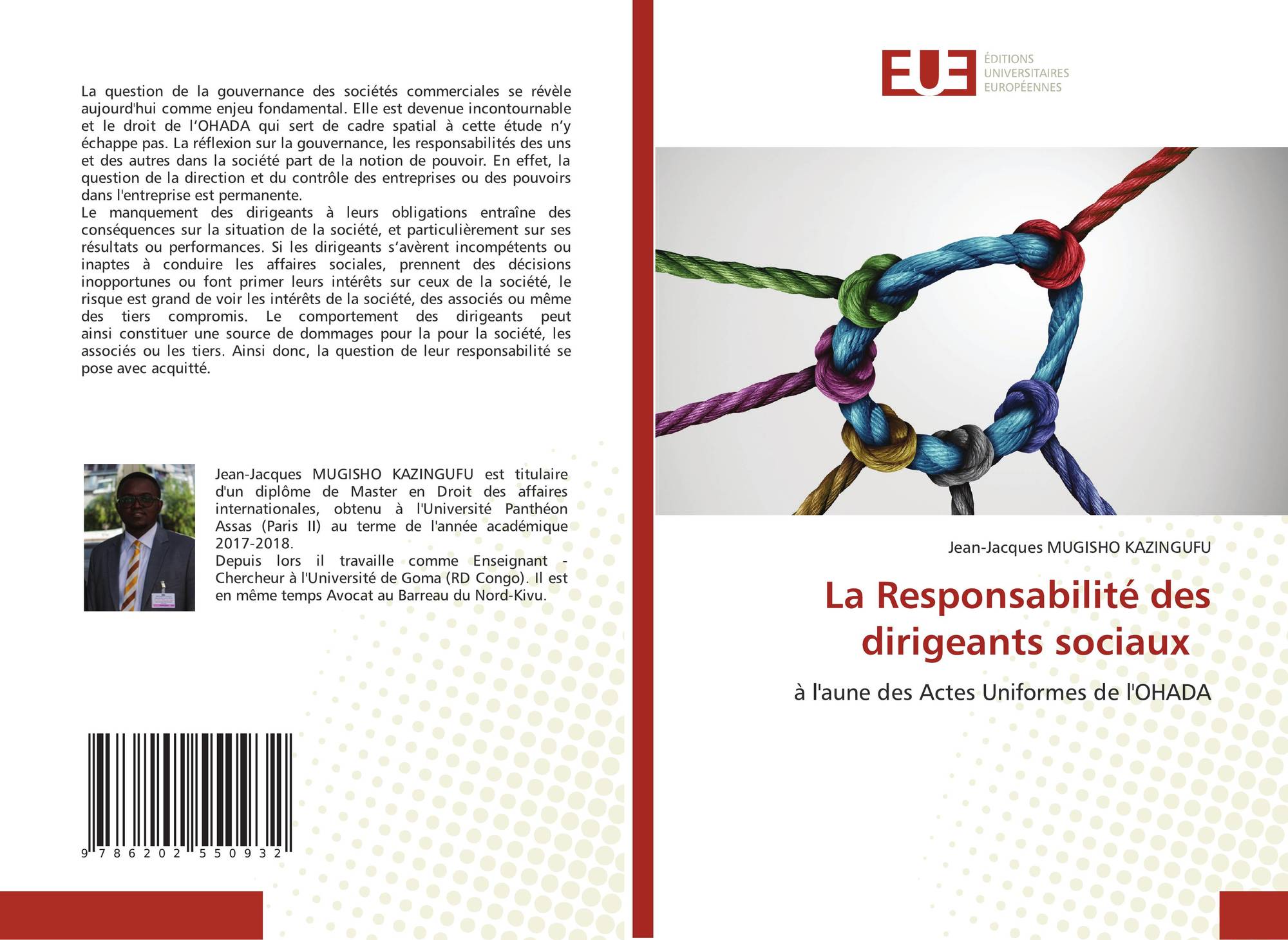 La question de la gouvernance des sociétés commerciales se révèle aujourd'hui comme enjeu fondamental. Elle est devenue incontournable et le droit de l'OHADA qui sert de cadre spatial à cette étude n'y échappe pas. La réflexion sur la gouvernance, les responsabilités des uns et des autres dans la société part de la notion de pouvoir. En effet, la question de la direction et du contrôle des entreprises ou des pouvoirs dans l'entreprise est permanente.
Le manquement des dirigeants à leurs obligations entraîne des conséquences sur la situation de la société, et particulièrement sur ses résultats ou performances. Si les dirigeants s'avèrent incompétents ou inaptes à conduire les affaires sociales, prennent des décisions inopportunes ou font primer leurs intérêts sur ceux de la société, le risque est grand de voir les intérêts de la société, des associés ou même des tiers compromis. Le comportement des dirigeants peut ainsi constituer une source de dommages pour la pour la société, les associés ou les tiers. Ainsi donc, la question de leur responsabilité se pose avec acquitté.

Jean-Jacques MUGISHO KAZINGUFU est titulaire d'un diplôme de Master en Droit des affaires internationales, obtenu à l'Université Panthéon Assas (Paris II) au terme de l'année académique 2017-2018.
Depuis lors il travaille comme Enseignant - Chercheur à l'Université de Goma (RD Congo). Il est en même temps Avocat au Barreau du Nord-Kivu.

9 786202 550932

EUE ÉDITIONS UNIVERSITAIRES EUROPÉENNES

Jean-Jacques MUGISHO KAZINGUFU

La Responsabilité des dirigeants sociaux

à l'aune des Actes Uniformes de l'OHADA